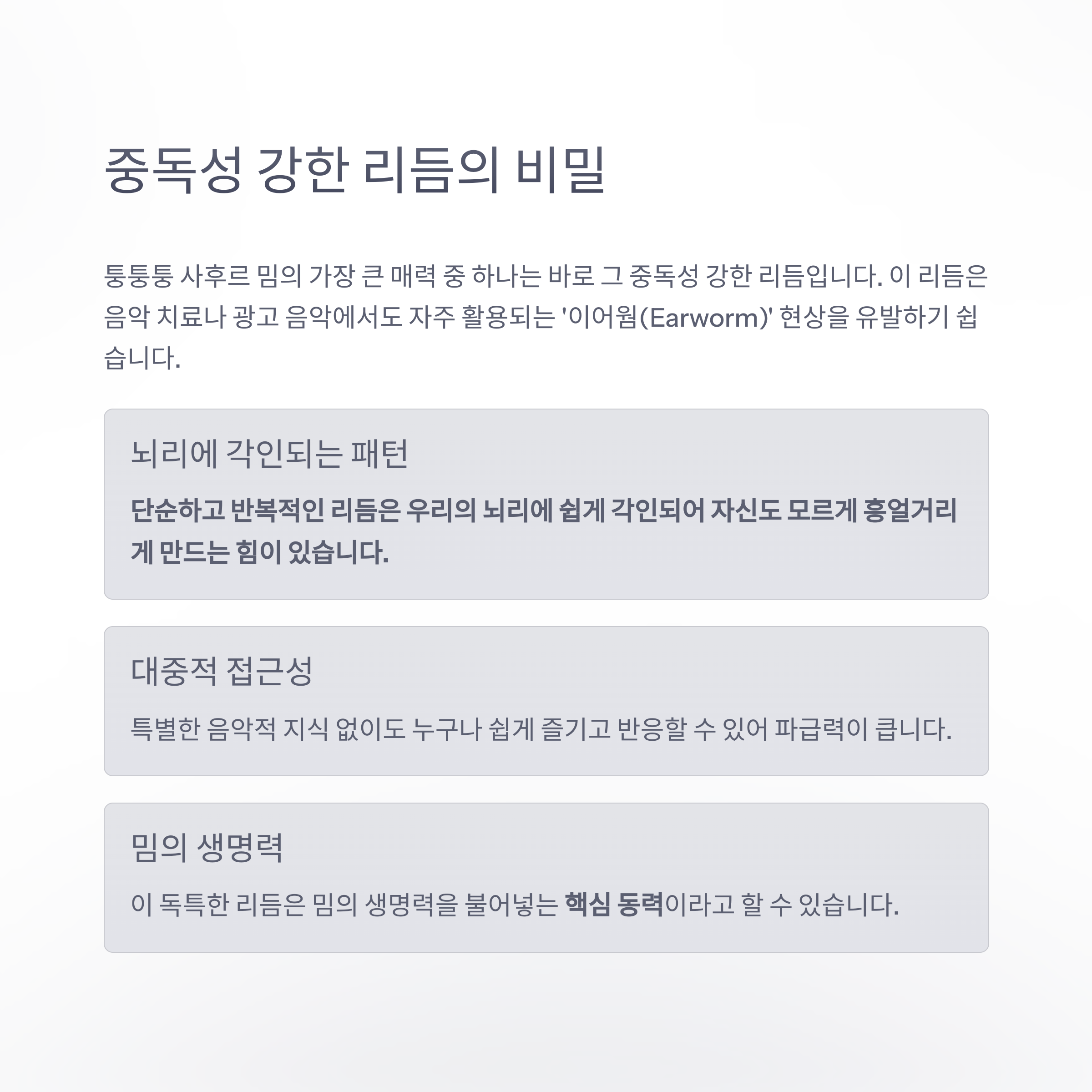 중독성 강한 리듬의 비밀

퉁퉁퉁 사후르 밈의 가장 큰 매력 중 하나는 바로 그 중독성 강한 리듬입니다. 이 리듬은 음악 치료나 광고 음악에서도 자주 활용되는 '이어웜(Earworm)' 현상을 유발하기 쉽습니다.

뇌리에 각인되는 패턴

단순하고 반복적인 리듬은 우리의 뇌리에 쉽게 각인되어 자신도 모르게 흥얼거리게 만드는 힘이 있습니다.

대중적 접근성

특별한 음악적 지식 없이도 누구나 쉽게 즐기고 반응할 수 있어 파급력이 큽니다.

밈의 생명력

이 독특한 리듬은 밈의 생명력을 불어넣는 핵심 동력이라고 할 수 있습니다.